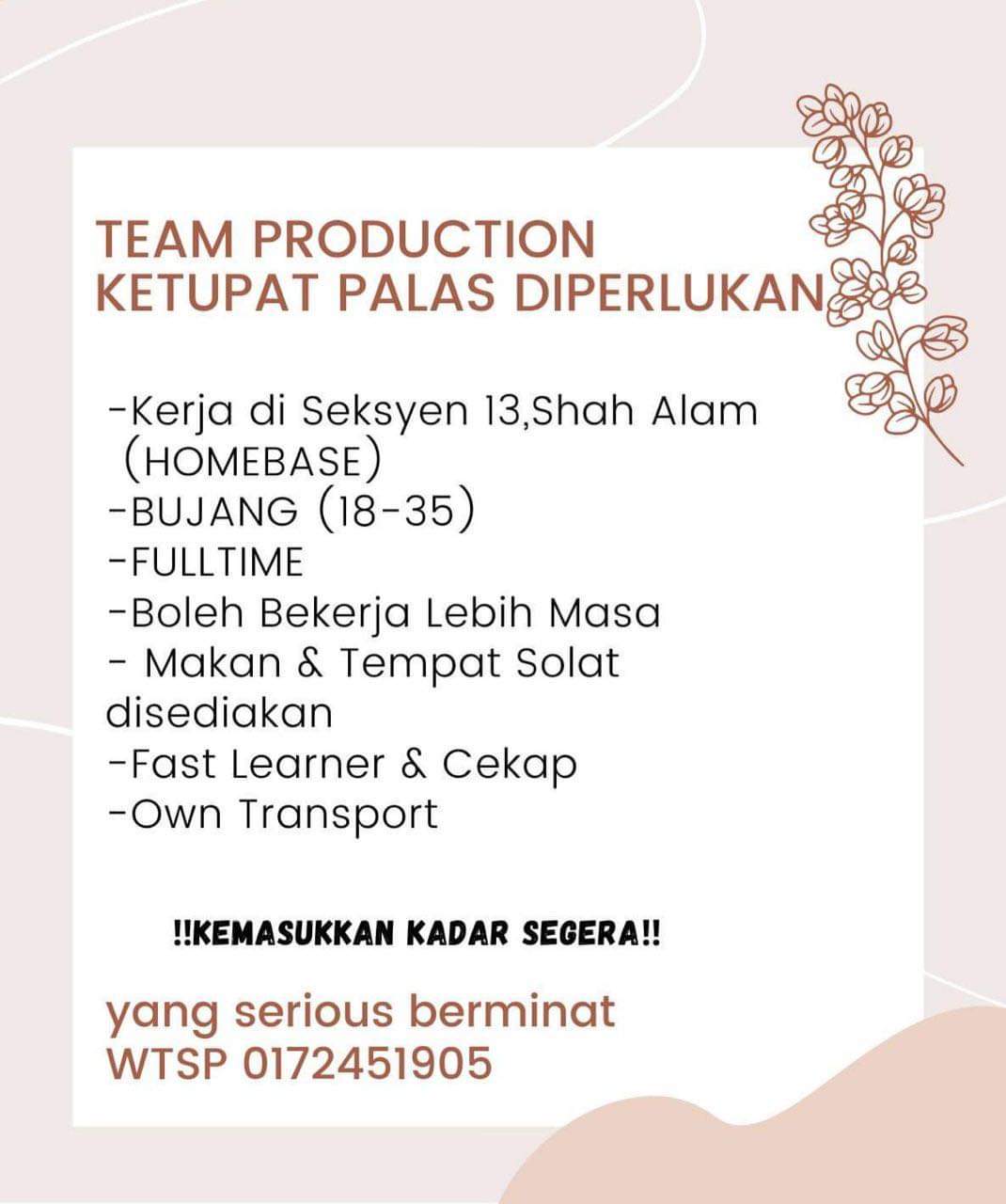 TEAM PRODUCTION
KETUPAT PALAS DIPERLUKAN

-Kerja di Seksyen 13,Shah Alam (HOMEBASE)
-BUJANG (18-35)
-FULLTIME
-Boleh Bekerja Lebih Masa
- Makan & Tempat Solat disediakan
-Fast Learner & Cekap
-Own Transport

!!KEMASUKKAN KADAR SEGERA!!

yang serious berminat
WTSP 0172451905